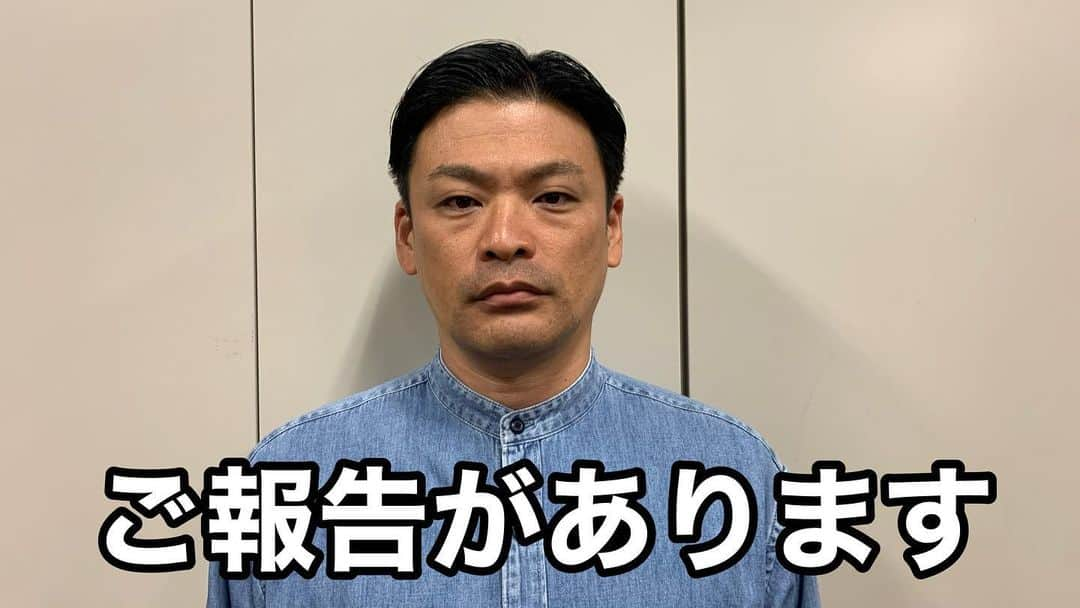 ご報告があります